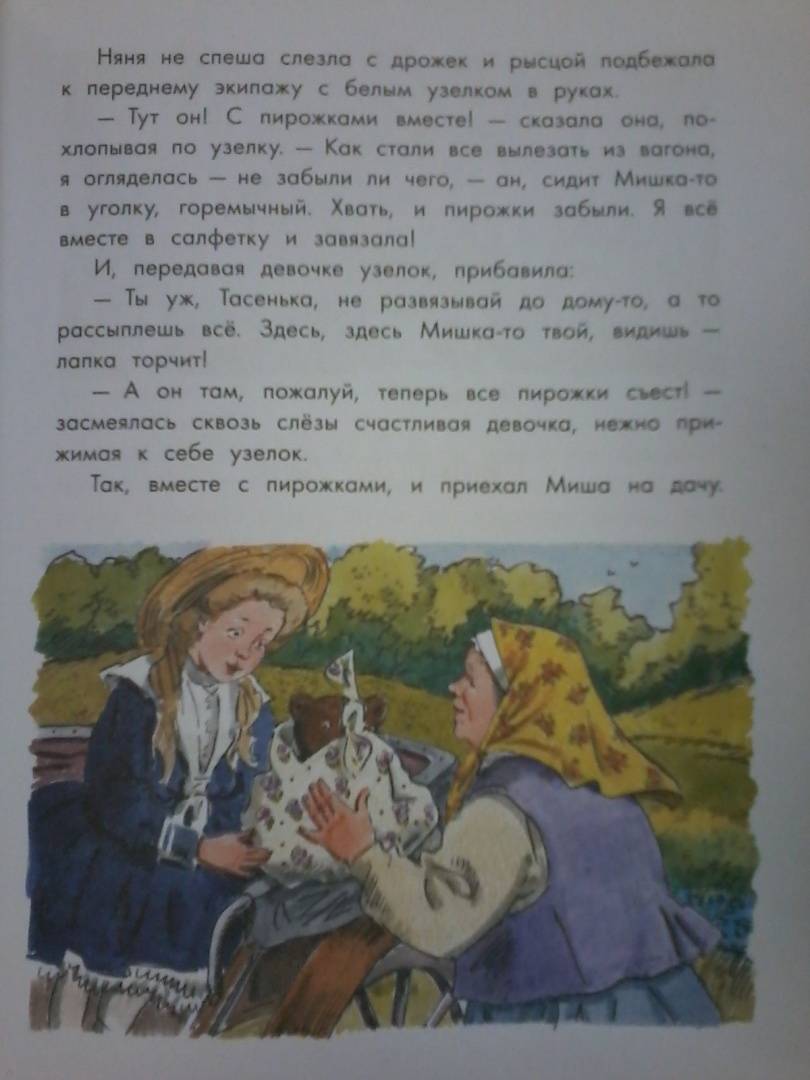 Няня не спеша слезла с дрожек и рысцой подбежала к переднему экипажу с белым узелком в руках.

— Тут он! С пирожками вместе! — сказала она, похлопывая по узелку. — Как стали все вылезать из вагона, я огляделась — не забыли ли чего, — ан, сидит Мишка-то в уголку, горемычный. Хвать, и пирожки забыли. Я всё вместе в салфетку и завязала!

И, передавая девочке узелок, прибавила:

— Ты уж, Тасенька, не развязывай до дому-то, а то рассыплешь всё. Здесь, здесь Мишка-то твой, видишь — лапка торчит!

— А он там, пожалуй, теперь все пирожки съест! — засмеялась сквозь слёзы счастливая девочка, нежно прижимая к себе узелок.

Так, вместе с пирожками, и приехал Миша на дачу.